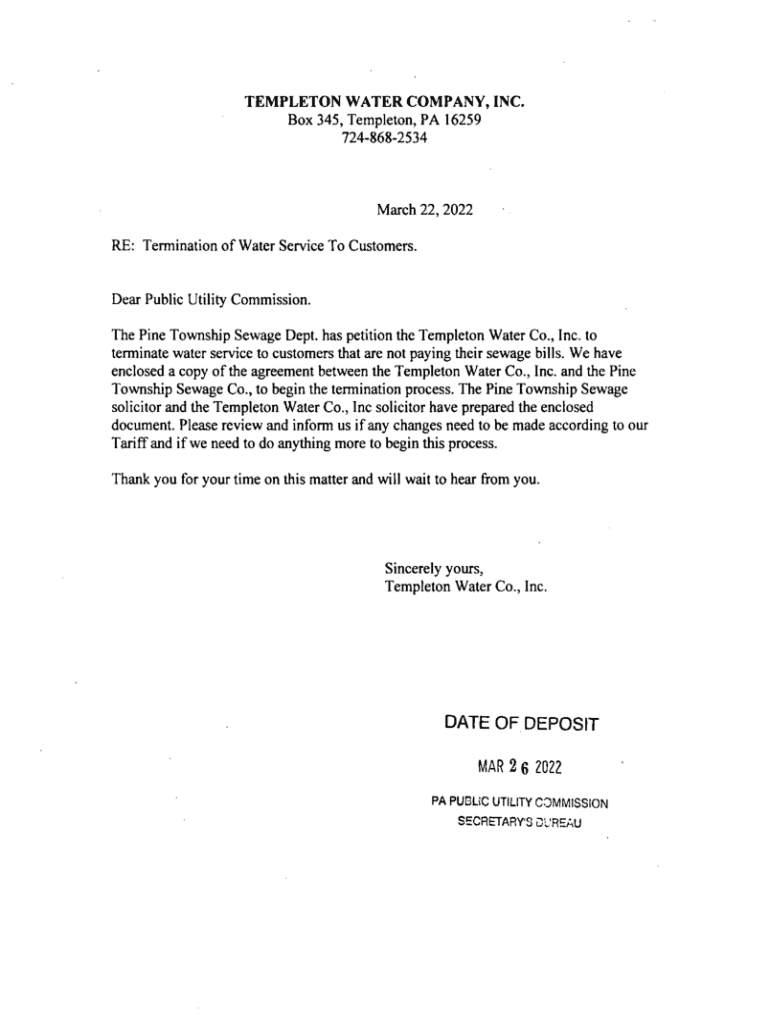 TEMPLETON WATER COMPANY, INC.
Box 345, Templeton, PA 16259
724-868-2534

March 22, 2022

RE: Termination of Water Service To Customers.

Dear Public Utility Commission.

The Pine Township Sewage Dept. has petition the Templeton Water Co., Inc. to terminate water service to customers that are not paying their sewage bills. We have enclosed a copy of the agreement between the Templeton Water Co., Inc. and the Pine Township Sewage Co., to begin the termination process. The Pine Township Sewage solicitor and the Templeton Water Co., Inc solicitor have prepared the enclosed document. Please review and inform us if any changes need to be made according to our Tariff and if we need to do anything more to begin this process.

Thank you for your time on this matter and will wait to hear from you.

Sincerely yours,
Templeton Water Co., Inc.

DATE OF DEPOSIT

MAR 26 2022

PA PUBLIC UTILITY COMMISSION
SECRETARY'S BUREAU